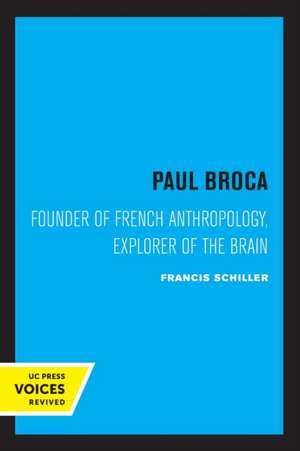 PAUL BROCA

FOUNDER OF FRENCH ANTHROPOLOGY, EXPLORER OF THE BRAIN

FRANCIS SCHILLER

UC PRESS
VOICES
REVIVED